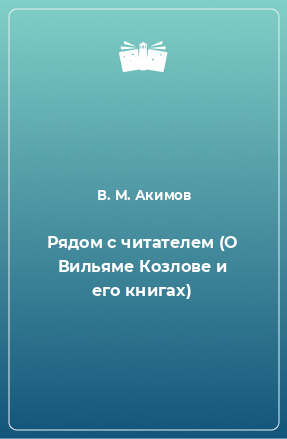 В. М. Акимов

Рядом с читателем (О Вильяме Козлове и его книгах)